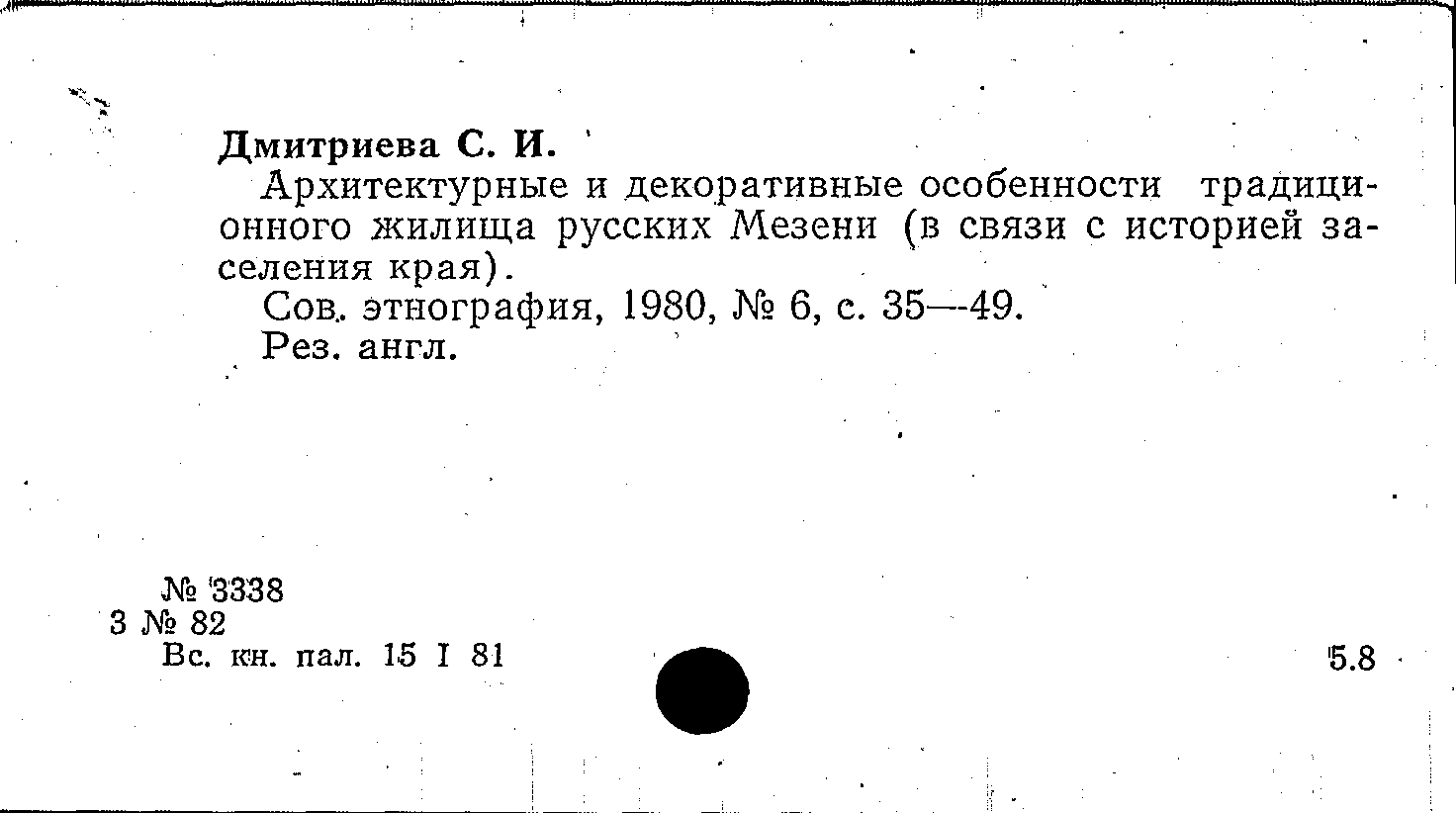 Дмитриева С. И.

Архитектурные и декоративные особенности традиционного жилища русских Мезени (в связи с историей заселения края).

Сов. этнография, 1980, № 6, с. 35—49.

Рез. англ.

№ 3338
3 № 82
Вс. кн. пал. 15 I 81

5.8